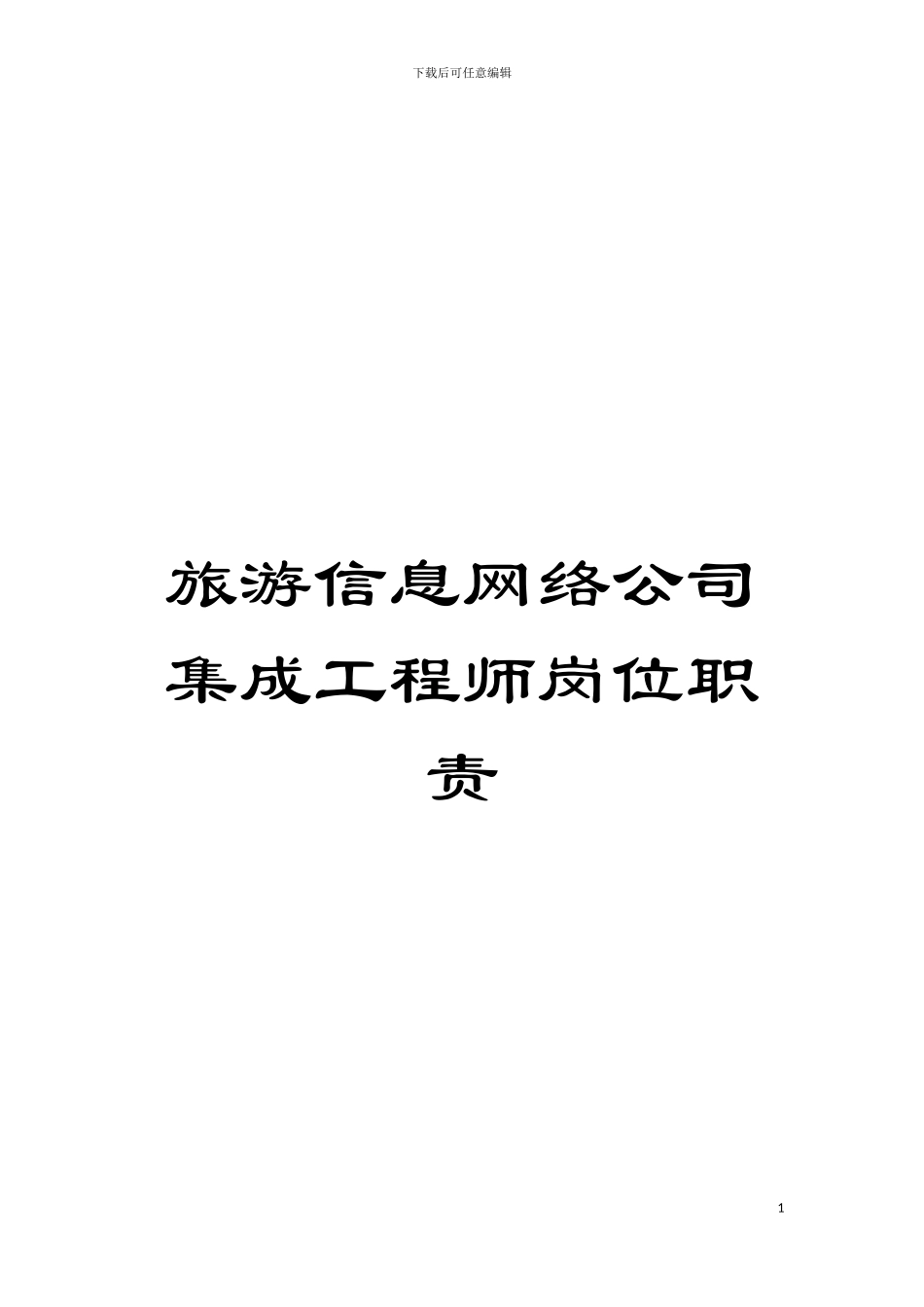 下载后可任意编辑

旅游信息网络公司集成工程师岗位职责

1